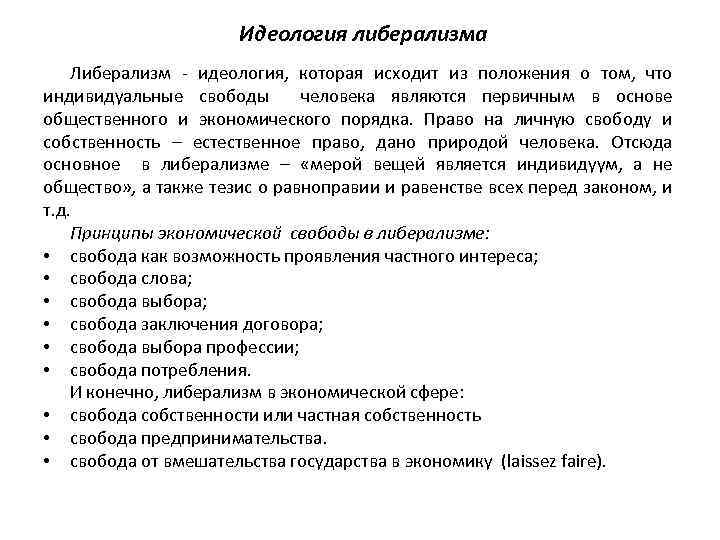 Идеология либерализма

Либерализм - идеология, которая исходит из положения о том, что индивидуальные свободы человека являются первичным в основе общественного и экономического порядка. Право на личную свободу и собственность – естественное право, дано природой человека. Отсюда основное в либерализме – «мерой вещей является индивидуум, а не общество», а также тезис о равноправии и равенстве всех перед законом, и т.д.

Принципы экономической свободы в либерализме:
• свобода как возможность проявления частного интереса;
• свобода слова;
• свобода выбора;
• свобода заключения договора;
• свобода выбора профессии;
• свобода потребления.

И конечно, либерализм в экономической сфере:
• свобода собственности или частная собственность
• свобода предпринимательства.
• свобода от вмешательства государства в экономику (laissez faire).